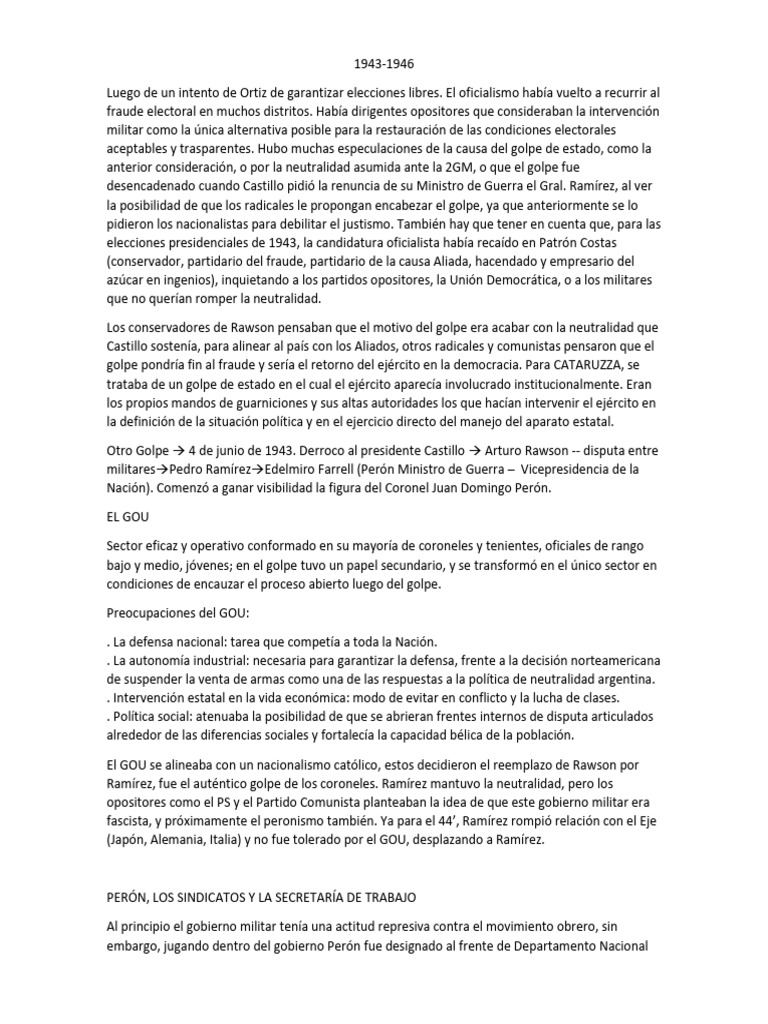 1943-1946

Luego de un intento de Ortiz de garantizar elecciones libres. El oficialismo había vuelto a recurrir al fraude electoral en muchos distritos. Había dirigentes opositores que consideraban la intervención militar como la única alternativa posible para la restauración de las condiciones electorales aceptables y trasparentes. Hubo muchas especulaciones de la causa del golpe de estado, como la anterior consideración, o por la neutralidad asumida ante la 2GM, o que el golpe fue desencadenado cuando Castillo pidió la renuncia de su Ministro de Guerra el Gral. Ramírez, al ver la posibilidad de que los radicales le propongan encabezar el golpe, ya que anteriormente se lo pidieron los nacionalistas para debilitar el justismo. También hay que tener en cuenta que, para las elecciones presidenciales de 1943, la candidatura oficialista había recaído en Patrón Costas (conservador, partidario del fraude, partidario de la causa Aliada, hacendado y empresario del azúcar en ingenios), inquietando a los partidos opositores, la Unión Democrática, o a los militares que no querían romper la neutralidad.

Los conservadores de Rawson pensaban que el motivo del golpe era acabar con la neutralidad que Castillo sostenía, para alinear al país con los Aliados, otros radicales y comunistas pensaron que el golpe pondría fin al fraude y sería el retorno del ejército en la democracia. Para CATARUZZA, se trataba de un golpe de estado en el cual el ejército aparecía involucrado institucionalmente. Eran los propios mandos de guarniciones y sus altas autoridades los que hacían intervenir el ejército en la definición de la situación política y en el ejercicio directo del manejo del aparato estatal.

Otro Golpe → 4 de junio de 1943. Derroco al presidente Castillo → Arturo Rawson -- disputa entre militares→Pedro Ramírez→Edelmiro Farrell (Perón Ministro de Guerra – Vicepresidencia de la Nación). Comenzó a ganar visibilidad la figura del Coronel Juan Domingo Perón.

EL GOU

Sector eficaz y operativo conformado en su mayoría de coroneles y tenientes, oficiales de rango bajo y medio, jóvenes; en el golpe tuvo un papel secundario, y se transformó en el único sector en condiciones de encauzar el proceso abierto luego del golpe.

Preocupaciones del GOU:

. La defensa nacional: tarea que competía a toda la Nación.
. La autonomía industrial: necesaria para garantizar la defensa, frente a la decisión norteamericana de suspender la venta de armas como una de las respuestas a la política de neutralidad argentina.
. Intervención estatal en la vida económica: modo de evitar en conflicto y la lucha de clases.
. Política social: atenuaba la posibilidad de que se abrieran frentes internos de disputa articulados alrededor de las diferencias sociales y fortalecía la capacidad bélica de la población.

El GOU se alineaba con un nacionalismo católico, estos decidieron el reemplazo de Rawson por Ramírez, fue el auténtico golpe de los coroneles. Ramírez mantuvo la neutralidad, pero los opositores como el PS y el Partido Comunista planteaban la idea de que este gobierno militar era fascista, y próximamente el peronismo también. Ya para el 44', Ramírez rompió relación con el Eje (Japón, Alemania, Italia) y no fue tolerado por el GOU, desplazando a Ramírez.

PERÓN, LOS SINDICATOS Y LA SECRETARÍA DE TRABAJO

Al principio el gobierno militar tenía una actitud represiva contra el movimiento obrero, sin embargo, jugando dentro del gobierno Perón fue designado al frente de Departamento Nacional